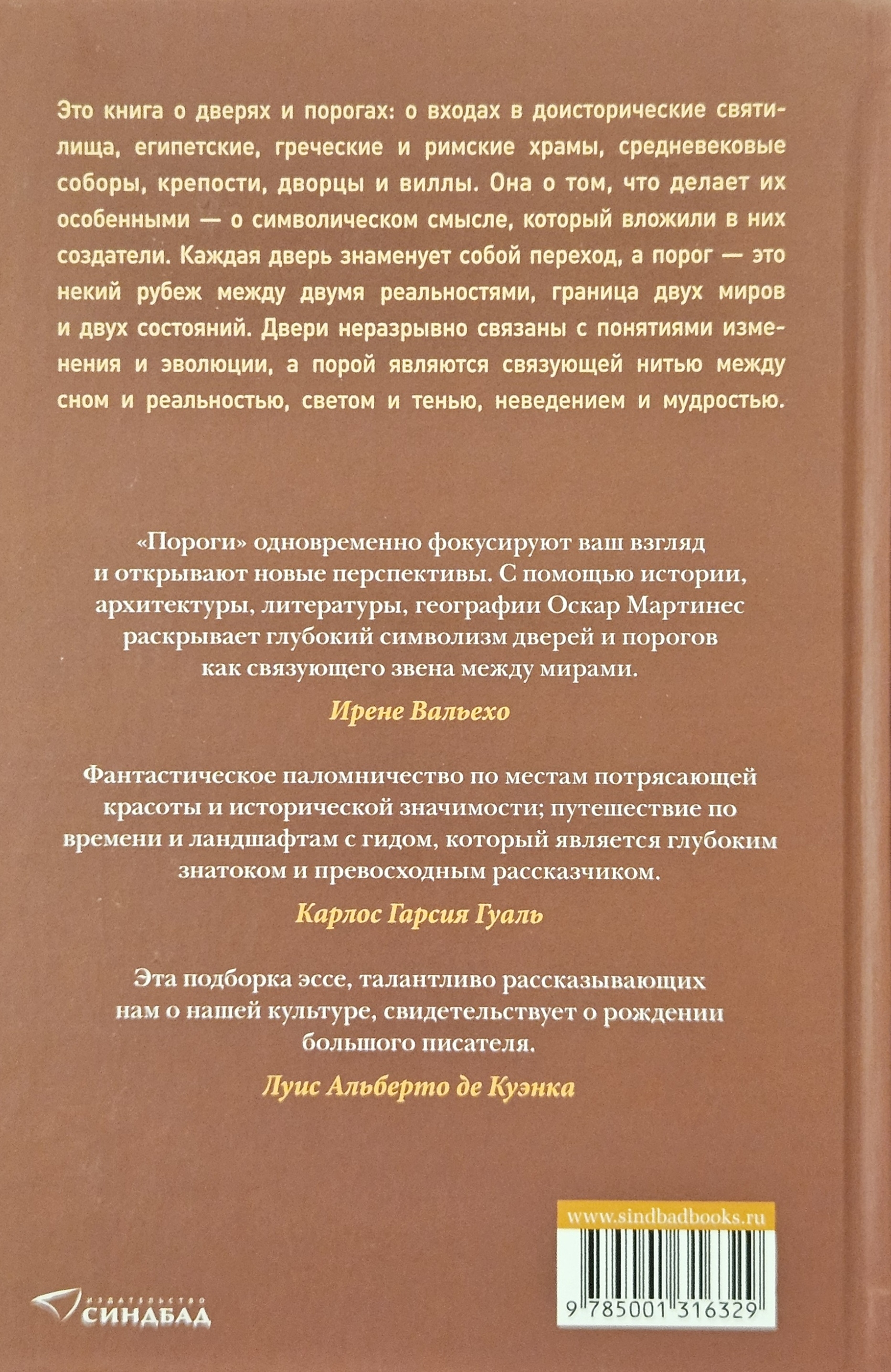 Это книга о дверях и порогах: о входах в доисторические святилища, египетские, греческие и римские храмы, средневековые соборы, крепости, дворцы и виллы. Она о том, что делает их особенными — о символическом смысле, который вложили в них создатели. Каждая дверь знаменует собой переход, а порог — это некий рубеж между двумя реальностями, граница двух миров и двух состояний. Двери неразрывно связаны с понятиями изменения и эволюции, а порой являются связующей нитью между сном и реальностью, светом и тенью, неведением и мудростью.

«Пороги» одновременно фокусируют ваш взгляд и открывают новые перспективы. С помощью истории, архитектуры, литературы, географии Оскар Мартинес раскрывает глубокий символизм дверей и порогов как связующего звена между мирами.

Ирене Вальехо

Фантастическое паломничество по местам потрясающей красоты и исторической значимости; путешествие по времени и ландшафтам с гидом, который является глубоким знатоком и превосходным рассказчиком.

Карлос Гарсия Гуаль

Эта подборка эссе, талантливо рассказывающих нам о нашей культуре, свидетельствует о рождении большого писателя.

Луис Альберто де Куэнка

www.sindbadbooks.ru

9 785001 316329

ИЗДАТЕЛЬСТВО
СИНДБАД